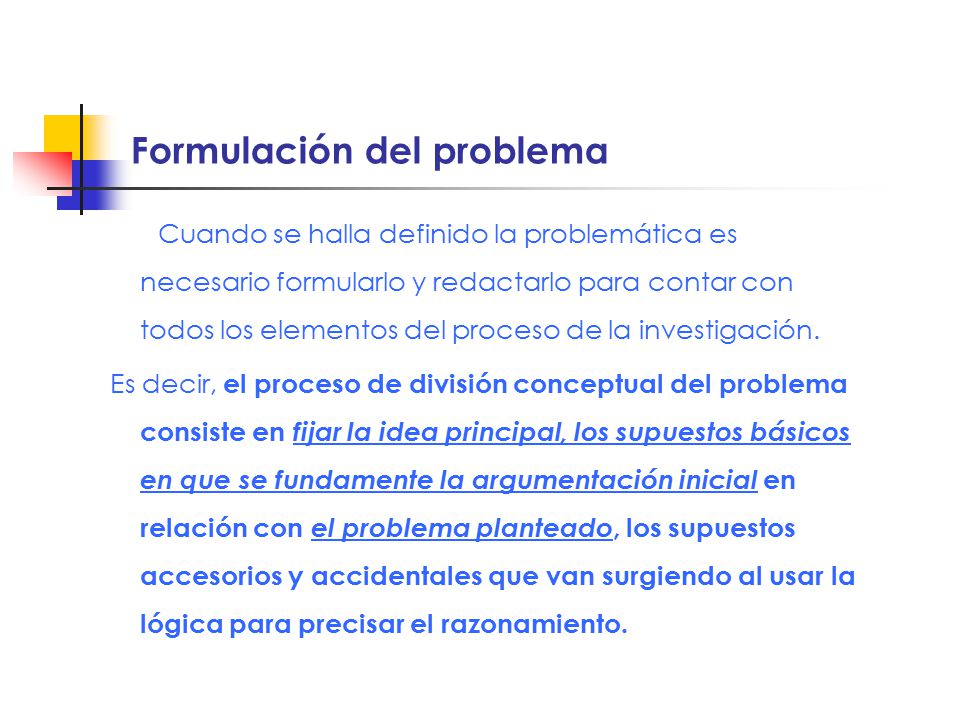 Formulación del problema

Cuando se halla definido la problemática es necesario formularlo y redactarlo para contar con todos los elementos del proceso de la investigación.

Es decir, el proceso de división conceptual del problema consiste en fijar la idea principal, los supuestos básicos en que se fundamente la argumentación inicial en relación con el problema planteado, los supuestos accesorios y accidentales que van surgiendo al usar la lógica para precisar el razonamiento.